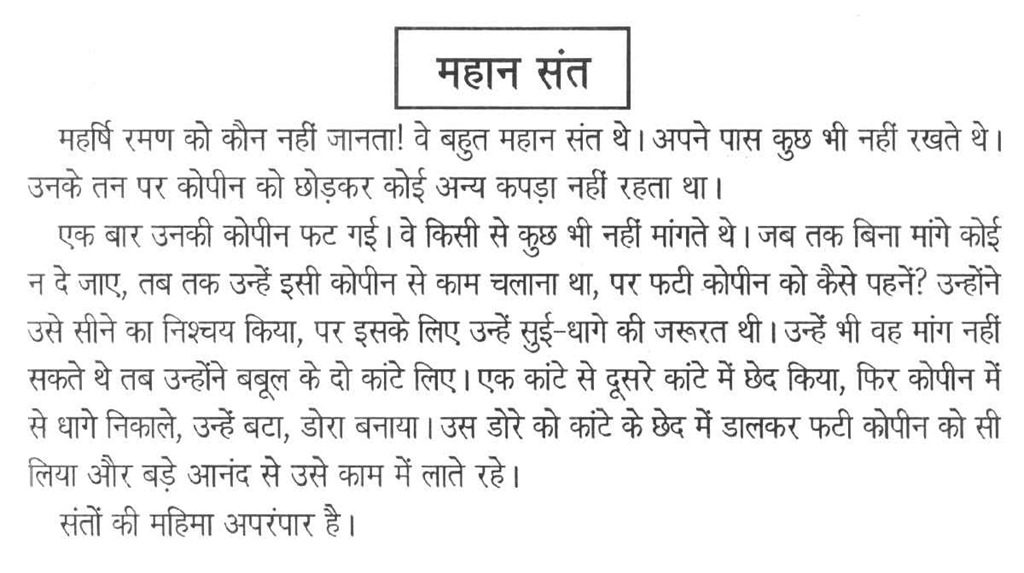 महान संत

महर्षि रमण को कौन नहीं जानता! वे बहुत महान संत थे। अपने पास कुछ भी नहीं रखते थे। उनके तन पर कोपीन को छोड़कर कोई अन्य कपड़ा नहीं रहता था।

एक बार उनकी कोपीन फट गई। वे किसी से कुछ भी नहीं मांगते थे। जब तक बिना मांगे कोई न दे जाए, तब तक उन्हें इसी कोपीन से काम चलाना था, पर फटी कोपीन को कैसे पहनें? उन्होंने उसे सीने का निश्चय किया, पर इसके लिए उन्हें सुई-धागे की जरूरत थी। उन्हें भी वह मांग नहीं सकते थे तब उन्होंने बबूल के दो कांटे लिए। एक कांटे से दूसरे कांटे में छेद किया, फिर कोपीन में से धागे निकाले, उन्हें बटा, डोरा बनाया। उस डोरे को कांटे के छेद में डालकर फटी कोपीन को सी लिया और बड़े आनंद से उसे काम में लाते रहे।

संतों की महिमा अपरंपार है।